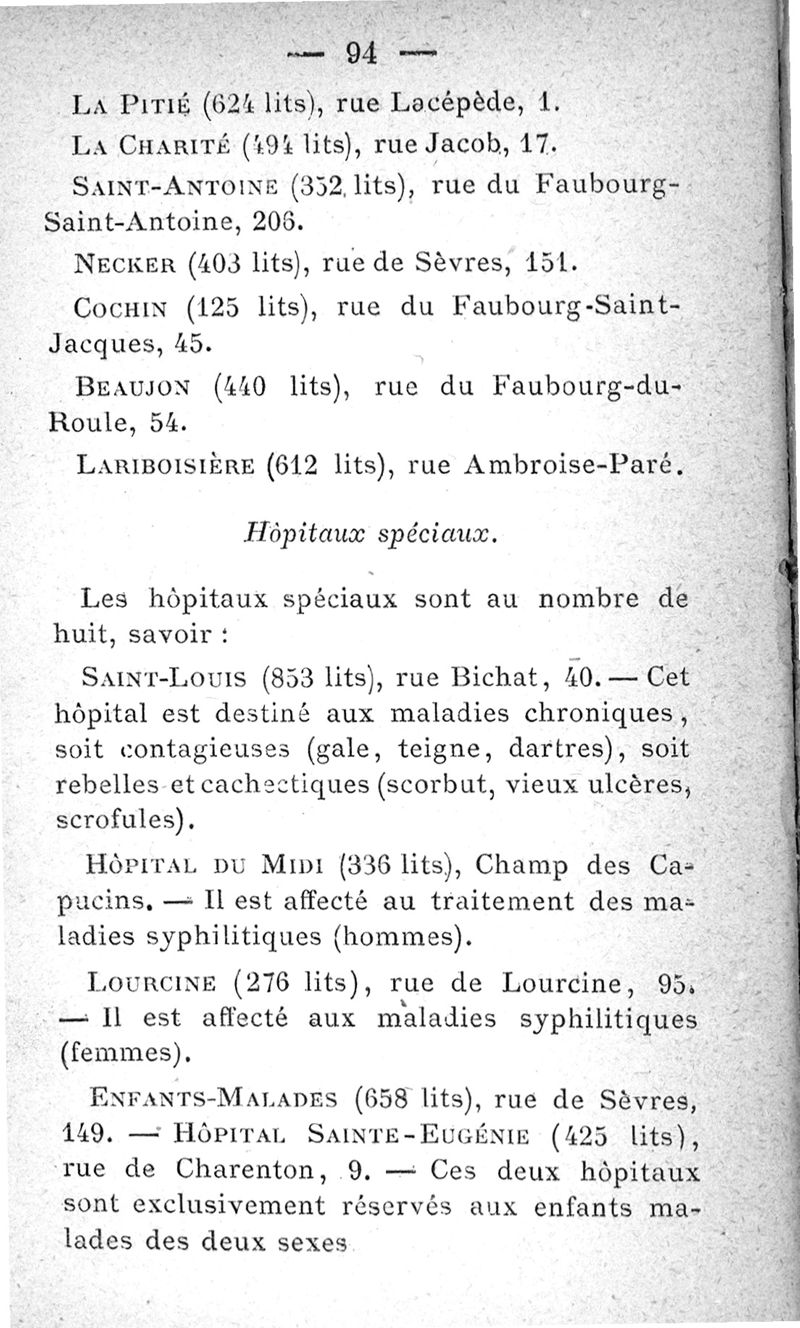 — 94 —

La Pitié (624 lits), rue Lacépède, 1.

La Charité (494 lits), rue Jacob, 17.

Saint-Antoine (352 lits), rue du Faubourg-Saint-Antoine, 206.

Necker (403 lits), rue de Sèvres, 151.

Cochin (125 lits), rue du Faubourg-Saint-Jacques, 45.

Beaujon (440 lits), rue du Faubourg-du-Roule, 54.

Lariboisière (612 lits), rue Ambroise-Paré.

Hôpitaux spéciaux.

Les hôpitaux spéciaux sont au nombre de huit, savoir :

Saint-Louis (853 lits), rue Bichat, 40. — Cet hôpital est destiné aux maladies chroniques, soit contagieuses (gale, teigne, dartres), soit rebelles et cachectiques (scorbut, vieux ulcères, scrofules).

Hôpital du Midi (336 lits), Champ des Capucins. — Il est affecté au traitement des maladies syphilitiques (hommes).

Lourcine (276 lits), rue de Lourcine, 95. — Il est affecté aux maladies syphilitiques (femmes).

Enfants-Malades (658 lits), rue de Sèvres, 149. — Hôpital Sainte-Eugénie (425 lits), rue de Charenton, 9. — Ces deux hôpitaux sont exclusivement réservés aux enfants malades des deux sexes